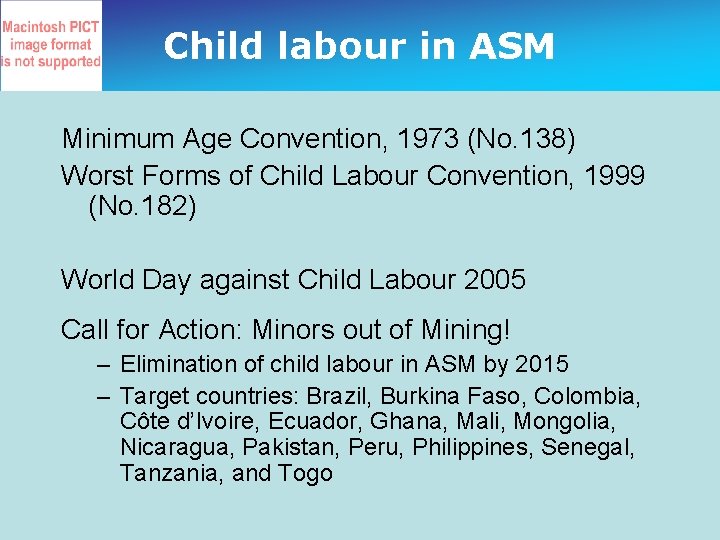 Macintosh PICT image format is not supported

Child labour in ASM

Minimum Age Convention, 1973 (No.138)

Worst Forms of Child Labour Convention, 1999 (No.182)

World Day against Child Labour 2005

Call for Action: Minors out of Mining!

– Elimination of child labour in ASM by 2015

– Target countries: Brazil, Burkina Faso, Colombia, Côte d'Ivoire, Ecuador, Ghana, Mali, Mongolia, Nicaragua, Pakistan, Peru, Philippines, Senegal, Tanzania, and Togo